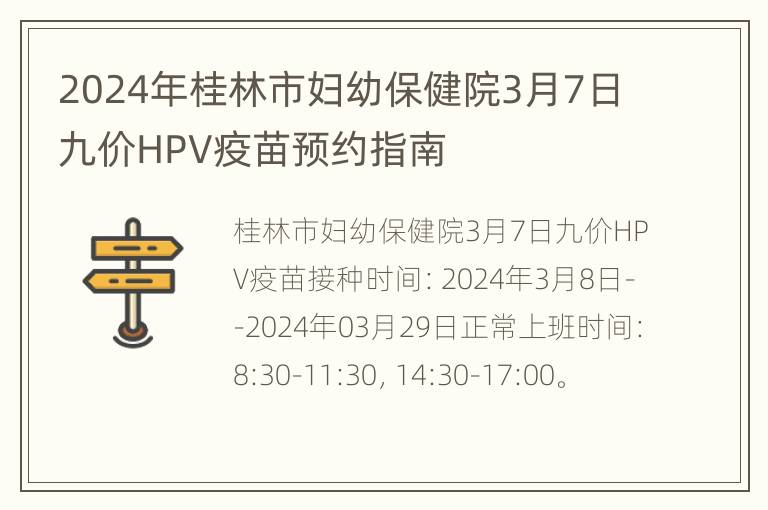 2024年桂林市妇幼保健院3月7日九价HPV疫苗预约指南

桂林市妇幼保健院3月7日九价HPV疫苗接种时间: 2024年3月8日--2024年03月29日正常上班时间: 8:30-11:30, 14:30-17:00。